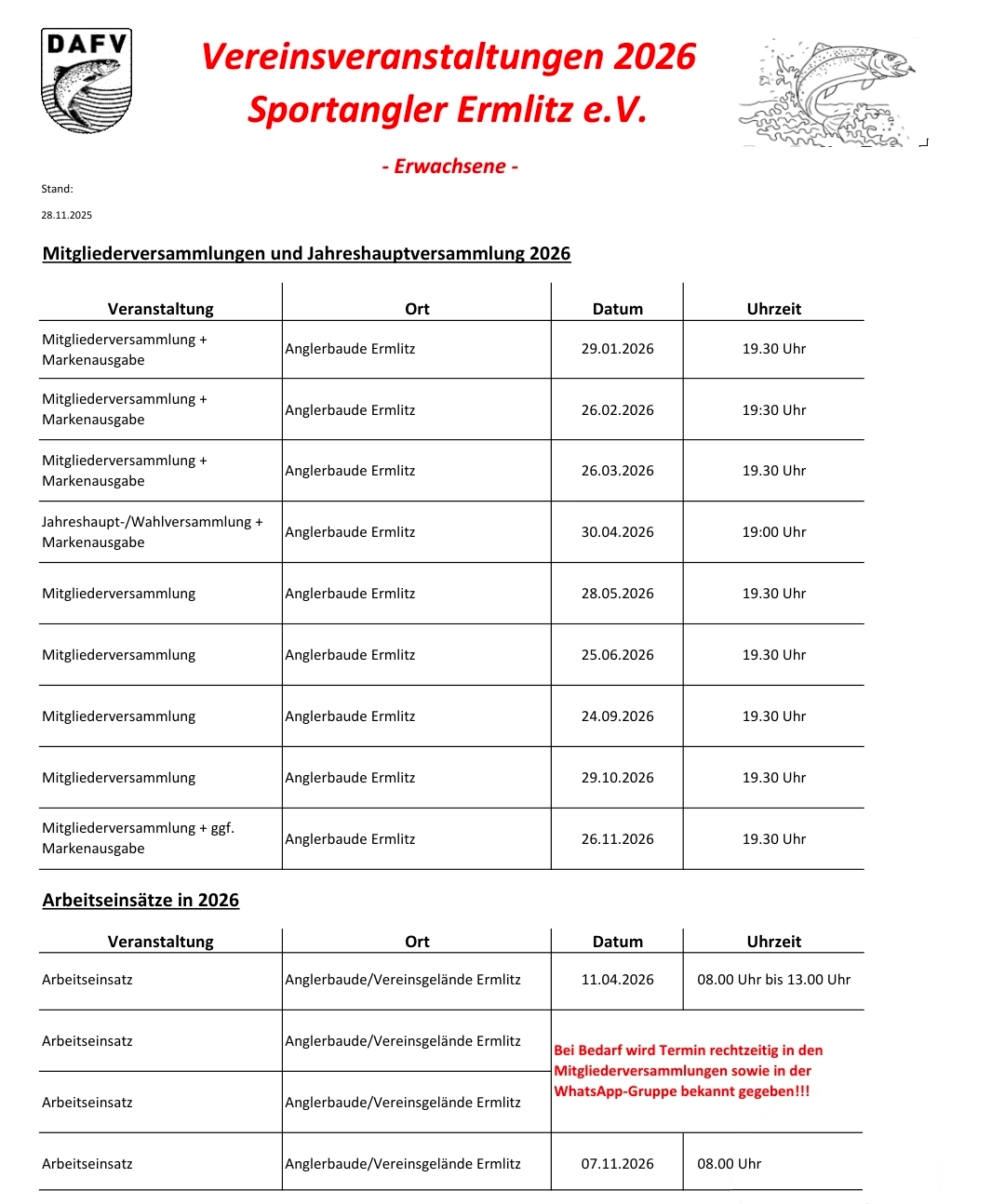 DAFV

Vereinsveranstaltungen 2026
Sportangler Ermlitz e.V.

- Erwachsene -

Stand:

28.11.2025

Mitgliederversammlungen und Jahreshauptversammlung 2026

| Veranstaltung | Ort | Datum | Uhrzeit |
|---|---|---|---|
| Mitgliederversammlung + Markenausgabe | Anglerbaude Ermlitz | 29.01.2026 | 19.30 Uhr |
| Mitgliederversammlung + Markenausgabe | Anglerbaude Ermlitz | 26.02.2026 | 19:30 Uhr |
| Mitgliederversammlung + Markenausgabe | Anglerbaude Ermlitz | 26.03.2026 | 19.30 Uhr |
| Jahreshaupt-/Wahlversammlung + Markenausgabe | Anglerbaude Ermlitz | 30.04.2026 | 19:00 Uhr |
| Mitgliederversammlung | Anglerbaude Ermlitz | 28.05.2026 | 19.30 Uhr |
| Mitgliederversammlung | Anglerbaude Ermlitz | 25.06.2026 | 19.30 Uhr |
| Mitgliederversammlung | Anglerbaude Ermlitz | 24.09.2026 | 19.30 Uhr |
| Mitgliederversammlung | Anglerbaude Ermlitz | 29.10.2026 | 19.30 Uhr |
| Mitgliederversammlung + ggf. Markenausgabe | Anglerbaude Ermlitz | 26.11.2026 | 19.30 Uhr |

Arbeitseinsätze in 2026

| Veranstaltung | Ort | Datum | Uhrzeit |
|---|---|---|---|
| Arbeitseinsatz | Anglerbaude/Vereinsgelände Ermlitz | 11.04.2026 | 08.00 Uhr bis 13.00 Uhr |
| Arbeitseinsatz | Anglerbaude/Vereinsgelände Ermlitz | Bei Bedarf wird Termin rechtzeitig in den Mitgliederversammlungen sowie in der WhatsApp-Gruppe bekannt gegeben!!! | |
| Arbeitseinsatz | Anglerbaude/Vereinsgelände Ermlitz | | |
| Arbeitseinsatz | Anglerbaude/Vereinsgelände Ermlitz | 07.11.2026 | 08.00 Uhr |